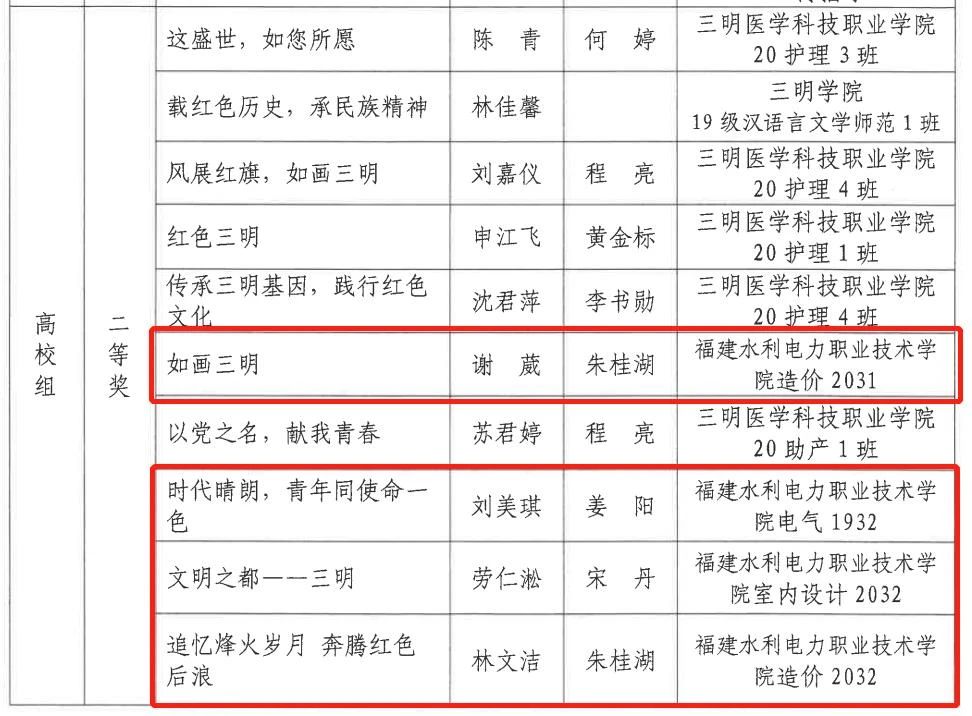 | 高校组 | 二等奖 | 这盛世，如您所愿 | 陈　青 | 何　婷 | 三明医学科技职业学院20护理3班 |
|---|---|---|---|---|---|
| | | 载红色历史，承民族精神 | 林佳馨 | | 三明学院19级汉语言文学师范1班 |
| | | 风展红旗，如画三明 | 刘嘉仪 | 程　亮 | 三明医学科技职业学院20护理4班 |
| | | 红色三明 | 申江飞 | 黄金标 | 三明医学科技职业学院20护理1班 |
| | | 传承三明基因，践行红色文化 | 沈君萍 | 李书勋 | 三明医学科技职业学院20护理4班 |
| | | 如画三明 | 谢　葳 | 朱桂湖 | 福建水利电力职业技术学院造价2031 |
| | | 以党之名，献我青春 | 苏君婷 | 程　亮 | 三明医学科技职业学院20助产1班 |
| | | 时代晴朗，青年同使命一色 | 刘美琪 | 姜　阳 | 福建水利电力职业技术学院电气1932 |
| | | 文明之都——三明 | 劳仁淞 | 宋　丹 | 福建水利电力职业技术学院室内设计2032 |
| | | 追忆烽火岁月 奔腾红色后浪 | 林文洁 | 朱桂湖 | 福建水利电力职业技术学院造价2032 |